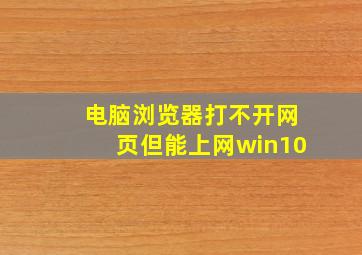 电脑浏览器打不开网页但能上网win10